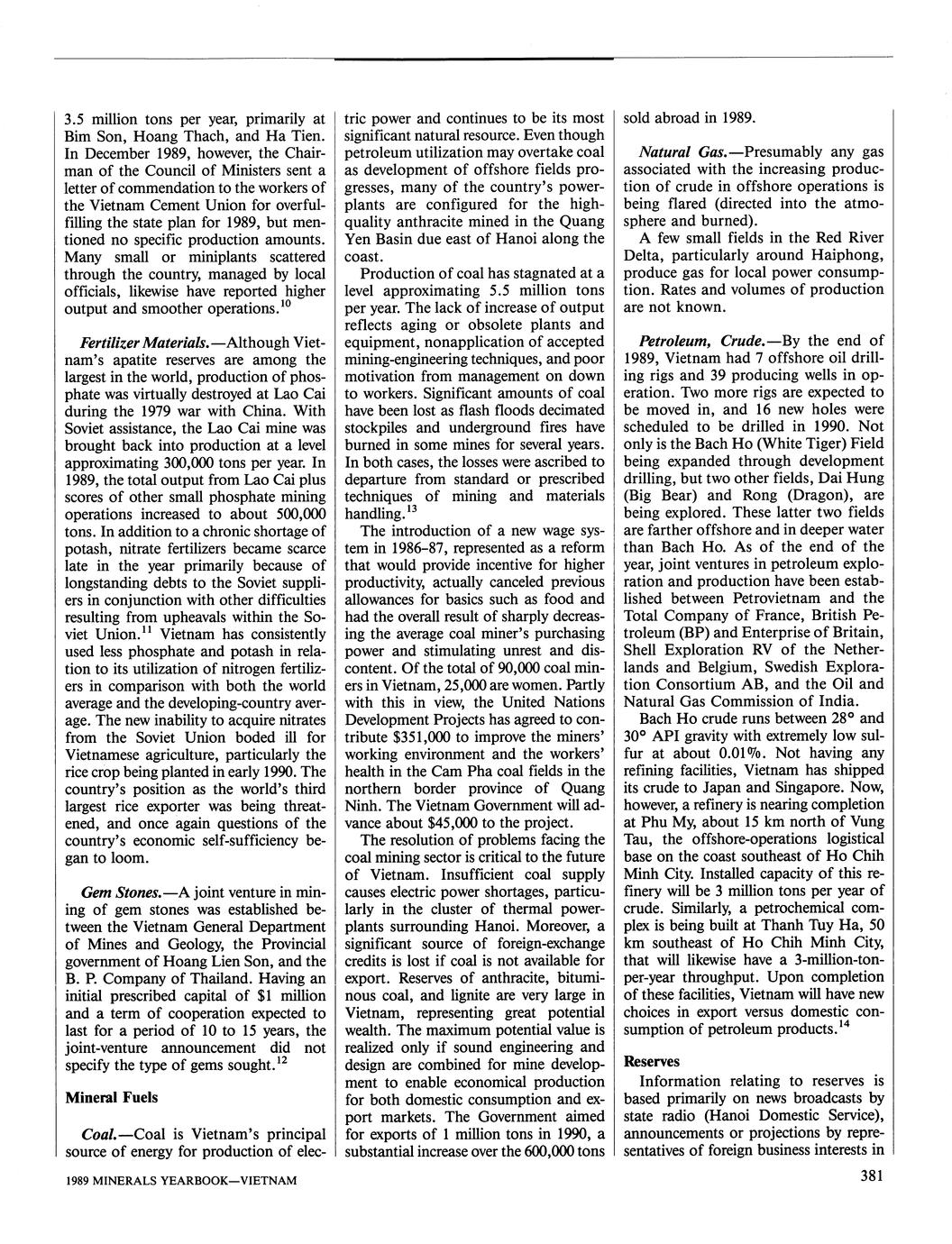 3.5 million tons per year, primarily at Bim Son, Hoang Thach, and Ha Tien. In December 1989, however, the Chairman of the Council of Ministers sent a letter of commendation to the workers of the Vietnam Cement Union for overfulfilling the state plan for 1989, but mentioned no specific production amounts. Many small or miniplants scattered through the country, managed by local officials, likewise have reported higher output and smoother operations.$^{10}$

Fertilizer Materials.—Although Vietnam's apatite reserves are among the largest in the world, production of phosphate was virtually destroyed at Lao Cai during the 1979 war with China. With Soviet assistance, the Lao Cai mine was brought back into production at a level approximating 300,000 tons per year. In 1989, the total output from Lao Cai plus scores of other small phosphate mining operations increased to about 500,000 tons. In addition to a chronic shortage of potash, nitrate fertilizers became scarce late in the year primarily because of longstanding debts to the Soviet suppliers in conjunction with other difficulties resulting from upheavals within the Soviet Union.$^{11}$ Vietnam has consistently used less phosphate and potash in relation to its utilization of nitrogen fertilizers in comparison with both the world average and the developing-country average. The new inability to acquire nitrates from the Soviet Union boded ill for Vietnamese agriculture, particularly the rice crop being planted in early 1990. The country's position as the world's third largest rice exporter was being threatened, and once again questions of the country's economic self-sufficiency began to loom.

Gem Stones.—A joint venture in mining of gem stones was established between the Vietnam General Department of Mines and Geology, the Provincial government of Hoang Lien Son, and the B. P. Company of Thailand. Having an initial prescribed capital of $1 million and a term of cooperation expected to last for a period of 10 to 15 years, the joint-venture announcement did not specify the type of gems sought.$^{12}$

Mineral Fuels

Coal.—Coal is Vietnam's principal source of energy for production of electric power and continues to be its most significant natural resource. Even though petroleum utilization may overtake coal as development of offshore fields progresses, many of the country's powerplants are configured for the high-quality anthracite mined in the Quang Yen Basin due east of Hanoi along the coast.

Production of coal has stagnated at a level approximating 5.5 million tons per year. The lack of increase of output reflects aging or obsolete plants and equipment, nonapplication of accepted mining-engineering techniques, and poor motivation from management on down to workers. Significant amounts of coal have been lost as flash floods decimated stockpiles and underground fires have burned in some mines for several years. In both cases, the losses were ascribed to departure from standard or prescribed techniques of mining and materials handling.$^{13}$

The introduction of a new wage system in 1986-87, represented as a reform that would provide incentive for higher productivity, actually canceled previous allowances for basics such as food and had the overall result of sharply decreasing the average coal miner's purchasing power and stimulating unrest and discontent. Of the total of 90,000 coal miners in Vietnam, 25,000 are women. Partly with this in view, the United Nations Development Projects has agreed to contribute $351,000 to improve the miners' working environment and the workers' health in the Cam Pha coal fields in the northern border province of Quang Ninh. The Vietnam Government will advance about $45,000 to the project.

The resolution of problems facing the coal mining sector is critical to the future of Vietnam. Insufficient coal supply causes electric power shortages, particularly in the cluster of thermal powerplants surrounding Hanoi. Moreover, a significant source of foreign-exchange credits is lost if coal is not available for export. Reserves of anthracite, bituminous coal, and lignite are very large in Vietnam, representing great potential wealth. The maximum potential value is realized only if sound engineering and design are combined for mine development to enable economical production for both domestic consumption and export markets. The Government aimed for exports of 1 million tons in 1990, a substantial increase over the 600,000 tons sold abroad in 1989.

Natural Gas.—Presumably any gas associated with the increasing production of crude in offshore operations is being flared (directed into the atmosphere and burned).

A few small fields in the Red River Delta, particularly around Haiphong, produce gas for local power consumption. Rates and volumes of production are not known.

Petroleum, Crude.—By the end of 1989, Vietnam had 7 offshore oil drilling rigs and 39 producing wells in operation. Two more rigs are expected to be moved in, and 16 new holes were scheduled to be drilled in 1990. Not only is the Bach Ho (White Tiger) Field being expanded through development drilling, but two other fields, Dai Hung (Big Bear) and Rong (Dragon), are being explored. These latter two fields are farther offshore and in deeper water than Bach Ho. As of the end of the year, joint ventures in petroleum exploration and production have been established between Petrovietnam and the Total Company of France, British Petroleum (BP) and Enterprise of Britain, Shell Exploration RV of the Netherlands and Belgium, Swedish Exploration Consortium AB, and the Oil and Natural Gas Commission of India.

Bach Ho crude runs between 28° and 30° API gravity with extremely low sulfur at about 0.01%. Not having any refining facilities, Vietnam has shipped its crude to Japan and Singapore. Now, however, a refinery is nearing completion at Phu My, about 15 km north of Vung Tau, the offshore-operations logistical base on the coast southeast of Ho Chih Minh City. Installed capacity of this refinery will be 3 million tons per year of crude. Similarly, a petrochemical complex is being built at Thanh Tuy Ha, 50 km southeast of Ho Chih Minh City, that will likewise have a 3-million-ton-per-year throughput. Upon completion of these facilities, Vietnam will have new choices in export versus domestic consumption of petroleum products.$^{14}$

Reserves

Information relating to reserves is based primarily on news broadcasts by state radio (Hanoi Domestic Service), announcements or projections by representatives of foreign business interests in

1989 MINERALS YEARBOOK—VIETNAM

381